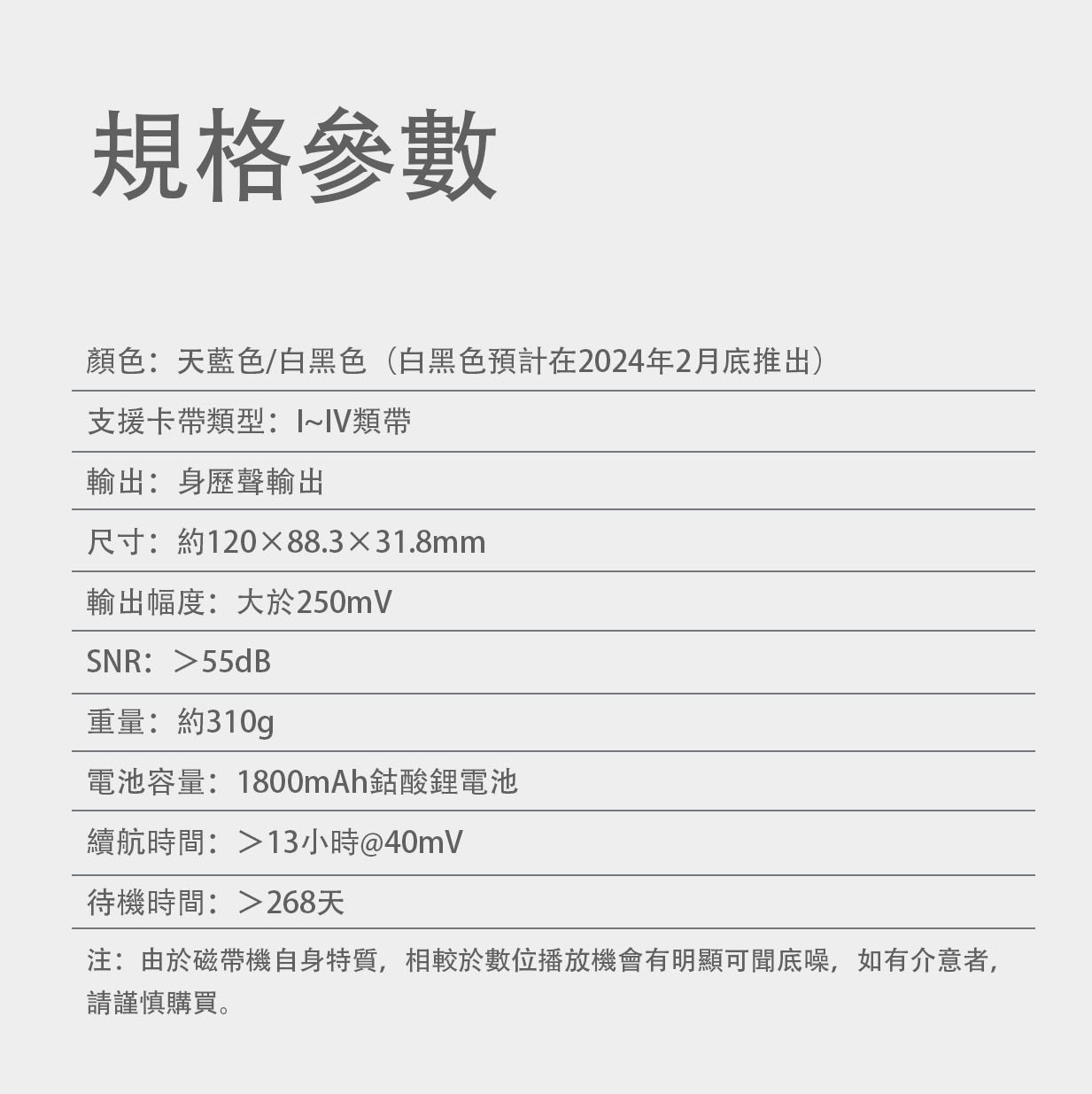 規格參數

顏色：天藍色/白黑色（白黑色預計在2024年2月底推出）

支援卡帶類型：I~IV類帶

輸出：身歷聲輸出

尺寸：約120×88.3×31.8mm

輸出幅度：大於250mV

SNR：＞55dB

重量：約310g

電池容量：1800mAh鈷酸鋰電池

續航時間：＞13小時@40mV

待機時間：＞268天

注：由於磁帶機自身特質，相較於數位播放機會有明顯可聞底噪，如有介意者，請謹慎購買。